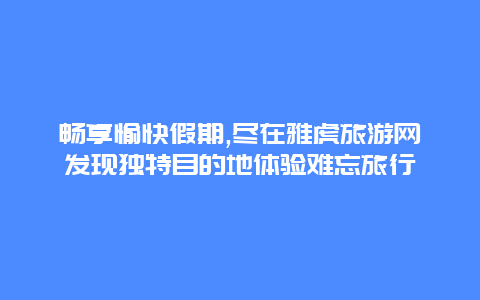 畅享愉快假期,尽在雅虎旅游网
发现独特目的地体验难忘旅行